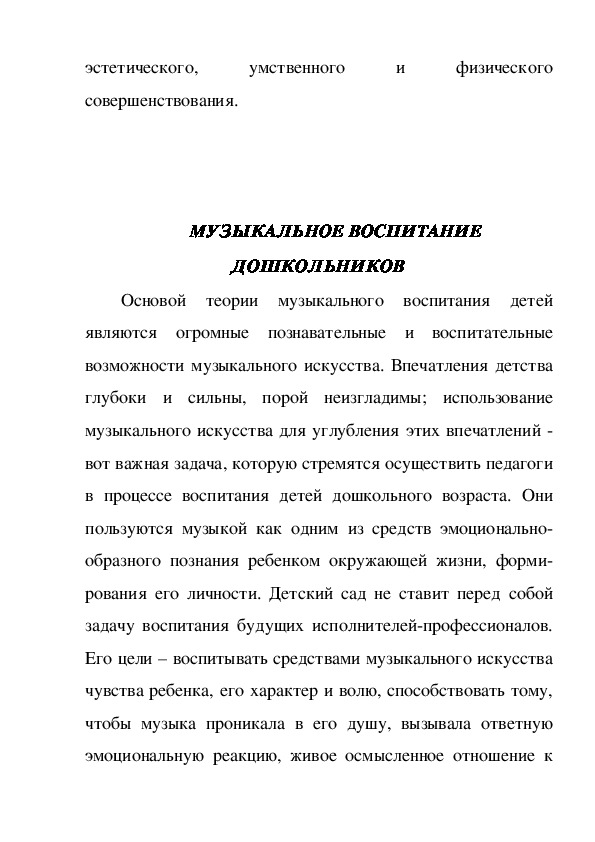 эстетического, умственного и физического совершенствования.

МУЗЫКАЛЬНОЕ ВОСПИТАНИЕ ДОШКОЛЬНИКОВ

Основой теории музыкального воспитания детей являются огромные познавательные и воспитательные возможности музыкального искусства. Впечатления детства глубоки и сильны, порой неизгладимы; использование музыкального искусства для углубления этих впечатлений - вот важная задача, которую стремятся осуществить педагоги в процессе воспитания детей дошкольного возраста. Они пользуются музыкой как одним из средств эмоционально-образного познания ребенком окружающей жизни, формирования его личности. Детский сад не ставит перед собой задачу воспитания будущих исполнителей-профессионалов. Его цели – воспитывать средствами музыкального искусства чувства ребенка, его характер и волю, способствовать тому, чтобы музыка проникала в его душу, вызывала ответную эмоциональную реакцию, живое осмысленное отношение к